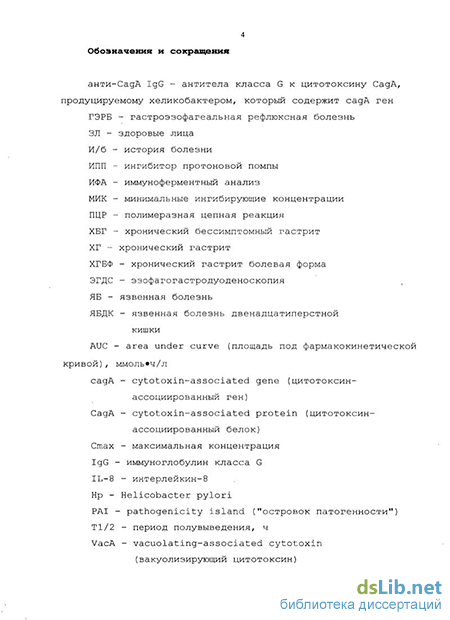 4

Обозначения и сокращения

анти-CagA IgG - антитела класса G к цитотоксину CagA, продуцируемому хеликобактером, который содержит cagA ген

ГЭРБ - гастроэзофагеальная рефлюксная болезнь

ЗЛ - здоровые лица

И/б - история болезни

ИПП - ингибитор протоновой помпы

ИФА - иммуноферментный анализ

МИК - минимальные ингибирующие концентрации

ПЦР - полимеразная цепная реакция

ХБГ - хронический бессимптомный гастрит

ХГ - хронический гастрит

ХГБФ - хронический гастрит болевая форма

ЭГДС - эзофагогастродуоденоскопия

ЯБ - язвенная болезнь

ЯБДК - язвенная болезнь двенадцатиперстной кишки

AUC - area under curve (площадь под фармакокинетической кривой), ммоль•ч/л

cagA - cytotoxin-associated gene (цитотоксин-ассоциированный ген)

CagA - cytotoxin-associated protein (цитотоксин-ассоциированный белок)

Cmax - максимальная концентрация

IgG - иммуноглобулин класса G

IL-8 - интерлейкин-8

Hp - Helicobacter pylori

PAI - pathogenicity island ("островок патогенности")

T1/2 - период полувыведения, ч

VacA - vacuolating-associated cytotoxin (вакуолизирующий цитотоксин)

dsLib.net
библиотека диссертаций